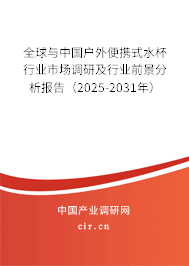 全球与中国户外便携式水杯行业市场调研及行业前景分析报告（2025-2031年）

中国产业调研网
cir.cn